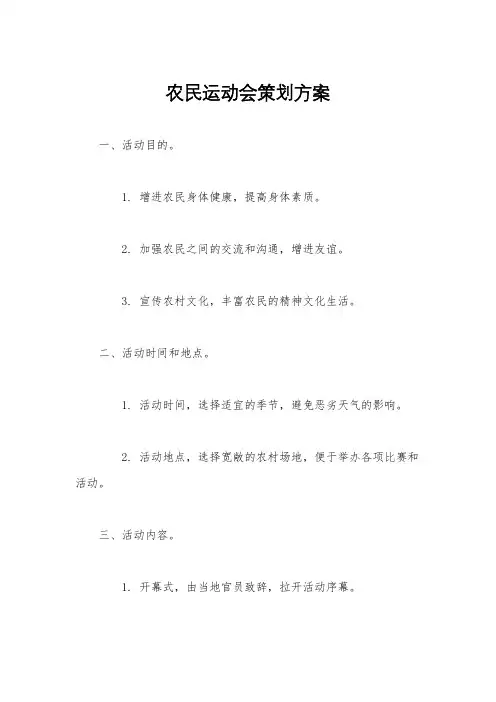 农民运动会策划方案

一、活动目的。

1. 增进农民身体健康，提高身体素质。

2. 加强农民之间的交流和沟通，增进友谊。

3. 宣传农村文化，丰富农民的精神文化生活。

二、活动时间和地点。

1. 活动时间，选择适宜的季节，避免恶劣天气的影响。

2. 活动地点，选择宽敞的农村场地，便于举办各项比赛和活动。

三、活动内容。

1. 开幕式，由当地官员致辞，拉开活动序幕。